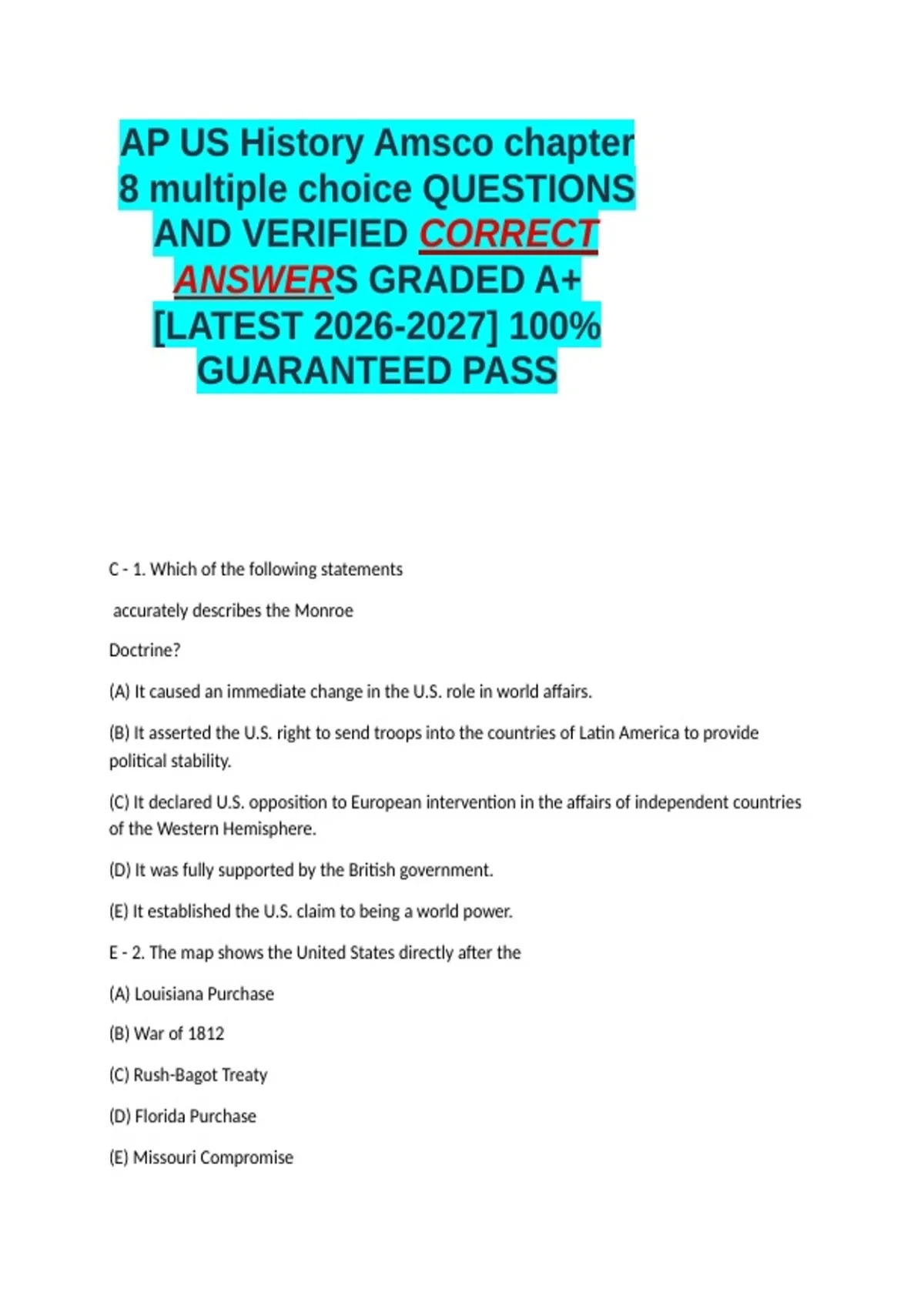 AP US History Amsco chapter 8 multiple choice QUESTIONS AND VERIFIED CORRECT ANSWERS GRADED A+ [LATEST 2026-2027] 100% GUARANTEED PASS

C - 1. Which of the following statements

accurately describes the Monroe

Doctrine?

(A) It caused an immediate change in the U.S. role in world affairs.

(B) It asserted the U.S. right to send troops into the countries of Latin America to provide political stability.

(C) It declared U.S. opposition to European intervention in the affairs of independent countries of the Western Hemisphere.

(D) It was fully supported by the British government.

(E) It established the U.S. claim to being a world power.

E - 2. The map shows the United States directly after the

(A) Louisiana Purchase

(B) War of 1812

(C) Rush-Bagot Treaty

(D) Florida Purchase

(E) Missouri Compromise